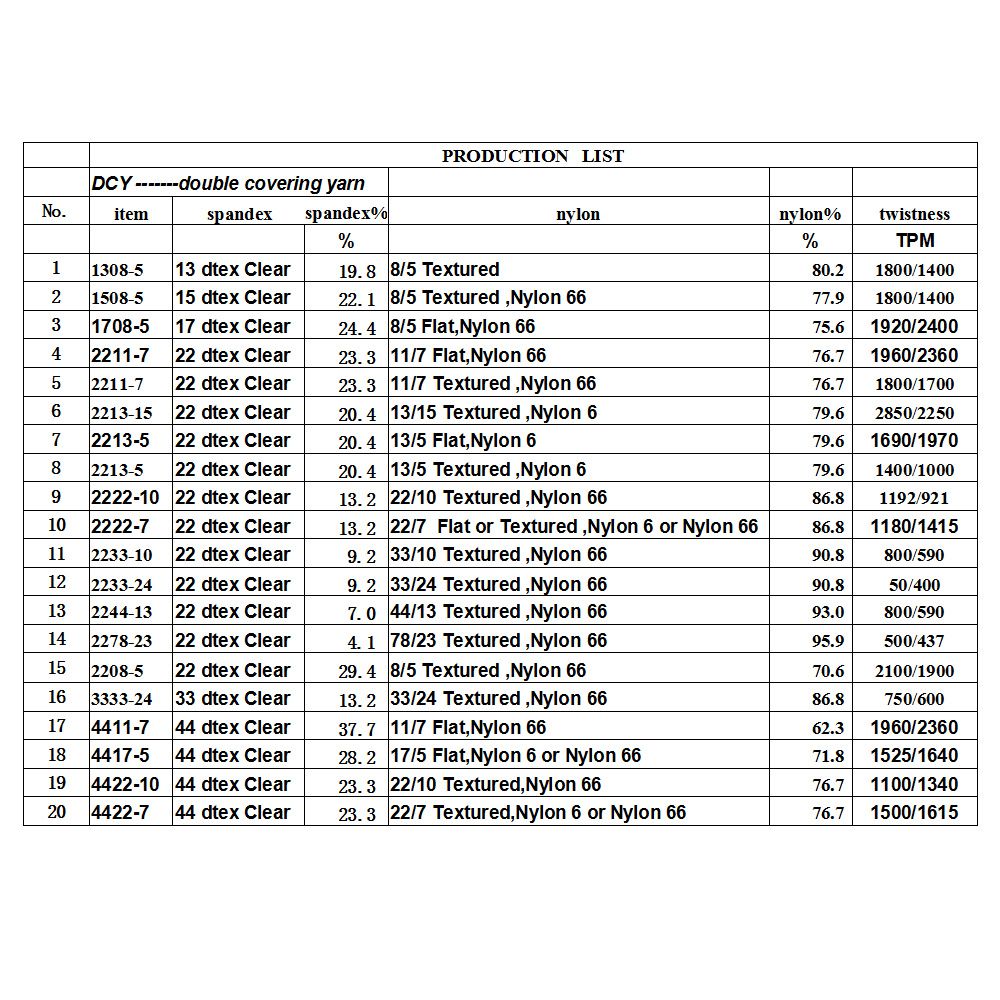 |  | PRODUCTION LIST |  |  |  |  |  |
|---|---|---|---|---|---|---|
|  | DCY -------double covering yarn |  |  |  |  |  |
| No. | item | spandex | spandex% | nylon | nylon% | twistness |
|  |  |  | % |  | % | TPM |
| 1 | 1308-5 | 13 dtex Clear | 19.8 | 8/5 Textured | 80.2 | 1800/1400 |
| 2 | 1508-5 | 15 dtex Clear | 22.1 | 8/5 Textured ,Nylon 66 | 77.9 | 1800/1400 |
| 3 | 1708-5 | 17 dtex Clear | 24.4 | 8/5 Flat,Nylon 66 | 75.6 | 1920/2400 |
| 4 | 2211-7 | 22 dtex Clear | 23.3 | 11/7 Flat,Nylon 66 | 76.7 | 1960/2360 |
| 5 | 2211-7 | 22 dtex Clear | 23.3 | 11/7 Textured ,Nylon 66 | 76.7 | 1800/1700 |
| 6 | 2213-15 | 22 dtex Clear | 20.4 | 13/15 Textured ,Nylon 6 | 79.6 | 2850/2250 |
| 7 | 2213-5 | 22 dtex Clear | 20.4 | 13/5 Flat,Nylon 6 | 79.6 | 1690/1970 |
| 8 | 2213-5 | 22 dtex Clear | 20.4 | 13/5 Textured ,Nylon 6 | 79.6 | 1400/1000 |
| 9 | 2222-10 | 22 dtex Clear | 13.2 | 22/10 Textured ,Nylon 66 | 86.8 | 1192/921 |
| 10 | 2222-7 | 22 dtex Clear | 13.2 | 22/7 Flat or Textured ,Nylon 6 or Nylon 66 | 86.8 | 1180/1415 |
| 11 | 2233-10 | 22 dtex Clear | 9.2 | 33/10 Textured ,Nylon 66 | 90.8 | 800/590 |
| 12 | 2233-24 | 22 dtex Clear | 9.2 | 33/24 Textured ,Nylon 66 | 90.8 | 50/400 |
| 13 | 2244-13 | 22 dtex Clear | 7.0 | 44/13 Textured ,Nylon 66 | 93.0 | 800/590 |
| 14 | 2278-23 | 22 dtex Clear | 4.1 | 78/23 Textured ,Nylon 66 | 95.9 | 500/437 |
| 15 | 2208-5 | 22 dtex Clear | 29.4 | 8/5 Textured ,Nylon 66 | 70.6 | 2100/1900 |
| 16 | 3333-24 | 33 dtex Clear | 13.2 | 33/24 Textured ,Nylon 66 | 86.8 | 750/600 |
| 17 | 4411-7 | 44 dtex Clear | 37.7 | 11/7 Flat,Nylon 66 | 62.3 | 1960/2360 |
| 18 | 4417-5 | 44 dtex Clear | 28.2 | 17/5 Flat,Nylon 6 or Nylon 66 | 71.8 | 1525/1640 |
| 19 | 4422-10 | 44 dtex Clear | 23.3 | 22/10 Textured,Nylon 66 | 76.7 | 1100/1340 |
| 20 | 4422-7 | 44 dtex Clear | 23.3 | 22/7 Textured,Nylon 6 or Nylon 66 | 76.7 | 1500/1615 |